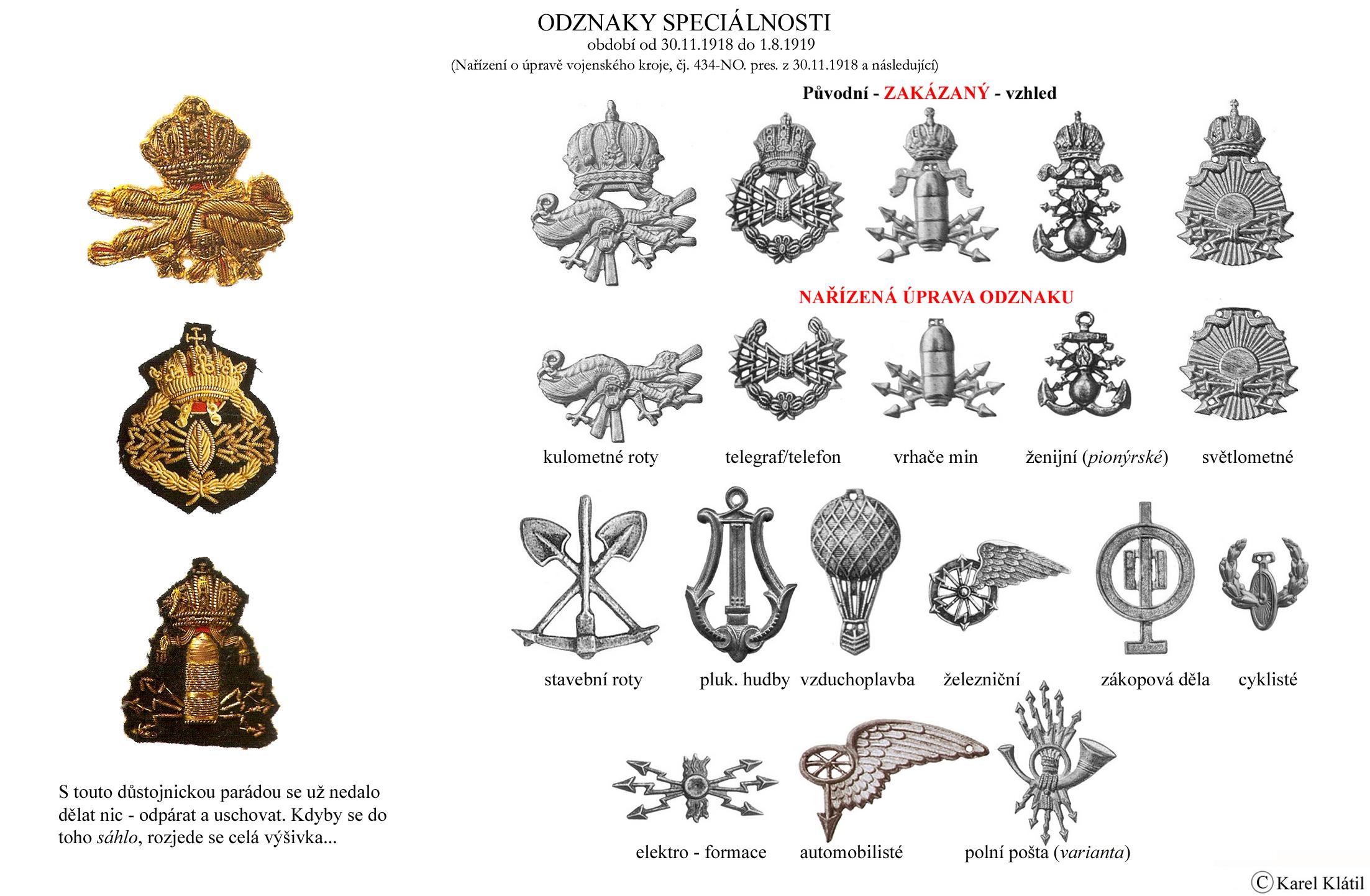 ODZNAKY SPECIÁLNOSTI
období od 30.11.1918 do 1.8.1919
(Nařízení o úpravě vojenského kroje, čj. 434-NO. pres. z 30.11.1918 a následující)

Původní - ZAKÁZANÝ - vzhled

NAŘÍZENÁ ÚPRAVA ODZNAKU

kulometné roty
telegraf/telefon
vrhače min
ženijní (pionýrské)
světlometné

stavební roty
pluk. hudby
vzduchoplavba
železniční
zákopová děla
cyklisté

elektro - formace
automobilisté
polní pošta (varianta)

S touto důstojnickou parádou se už nedalo dělat nic - odpárat a uschovat. Kdyby se do toho sáhlo, rozjede se celá výšivka...

© Karel Klátil